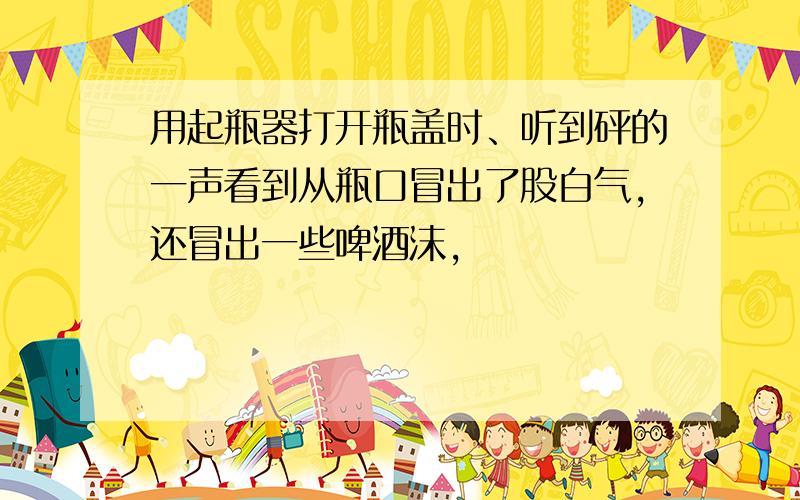 SCHOOL

用起瓶器打开瓶盖时、听到砰的一声看到从瓶口冒出了股白气，还冒出一些啤酒沫，